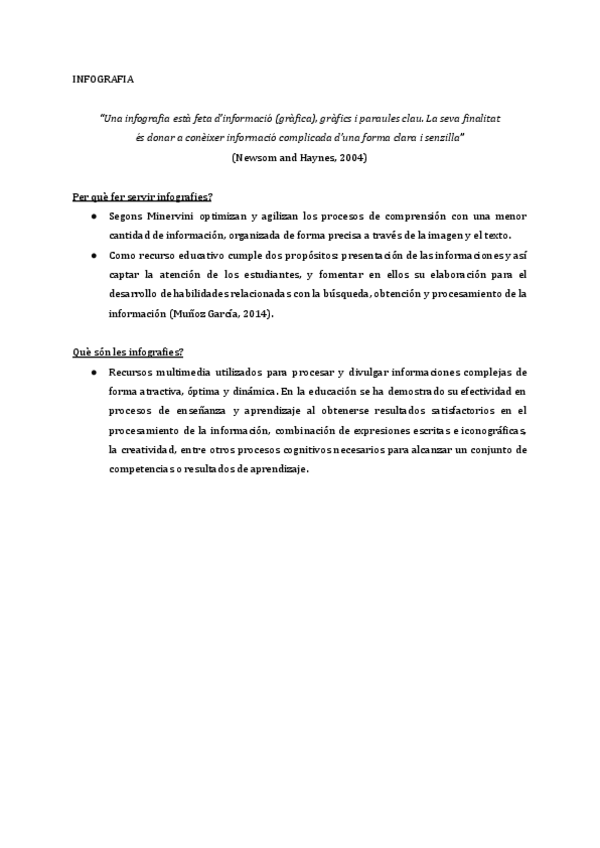 INFOGRAFIA

"Una infografia està feta d'informació (gràfica), gràfics i paraules clau. La seva finalitat és donar a conèixer informació complicada d'una forma clara i senzilla"
(Newsom and Haynes, 2004)

Per què fer servir infografies?

● Segons Minervini optimizan y agilizan los procesos de comprensión con una menor cantidad de información, organizada de forma precisa a través de la imagen y el texto.
● Como recurso educativo cumple dos propósitos: presentación de las informaciones y así captar la atención de los estudiantes, y fomentar en ellos su elaboración para el desarrollo de habilidades relacionadas con la búsqueda, obtención y procesamiento de la información (Muñoz García, 2014).

Què són les infografies?

● Recursos multimedia utilizados para procesar y divulgar informaciones complejas de forma atractiva, óptima y dinámica. En la educación se ha demostrado su efectividad en procesos de enseñanza y aprendizaje al obtenerse resultados satisfactorios en el procesamiento de la información, combinación de expresiones escritas e iconográficas, la creatividad, entre otros procesos cognitivos necesarios para alcanzar un conjunto de competencias o resultados de aprendizaje.